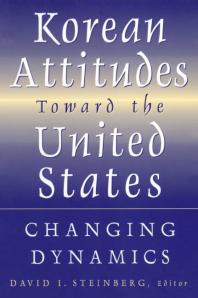 Korean Attitudes Toward the United States

CHANGING DYNAMICS

DAVID I. STEINBERG, Editor